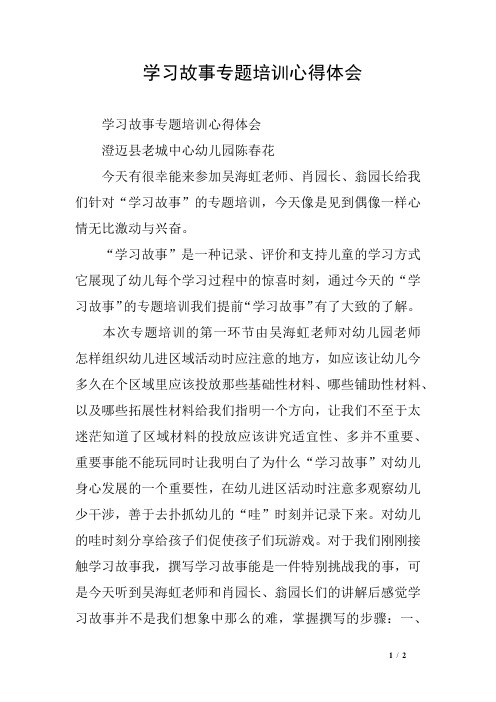 学习故事专题培训心得体会

学习故事专题培训心得体会

澄迈县老城中心幼儿园陈春花

今天有很幸能来参加吴海虹老师、肖园长、翁园长给我们针对“学习故事”的专题培训，今天像是见到偶像一样心情无比激动与兴奋。

“学习故事”是一种记录、评价和支持儿童的学习方式它展现了幼儿每个学习过程中的惊喜时刻，通过今天的“学习故事”的专题培训我们提前“学习故事”有了大致的了解。

本次专题培训的第一环节由吴海虹老师对幼儿园老师怎样组织幼儿进区域活动时应注意的地方，如应该让幼儿今多久在个区域里应该投放那些基础性材料、哪些辅助性材料、以及哪些拓展性材料给我们指明一个方向，让我们不至于太迷茫知道了区域材料的投放应该讲究适宜性、多并不重要、重要事能不能玩同时让我明白了为什么“学习故事”对幼儿身心发展的一个重要性，在幼儿进区活动时注意多观察幼儿少干涉，善于去扑抓幼儿的“哇”时刻并记录下来。对幼儿的哇时刻分享给孩子们促使孩子们玩游戏。对于我们刚刚接触学习故事我，撰写学习故事能是一件特别挑战我的事，可是今天听到吴海虹老师和肖园长、翁园长们的讲解后感觉学习故事并不是我们想象中那么的难，掌握撰写的步骤：一、

1 / 2